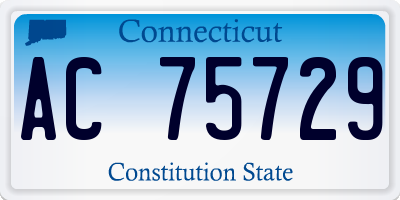 Connecticut

AC 75729

Constitution State